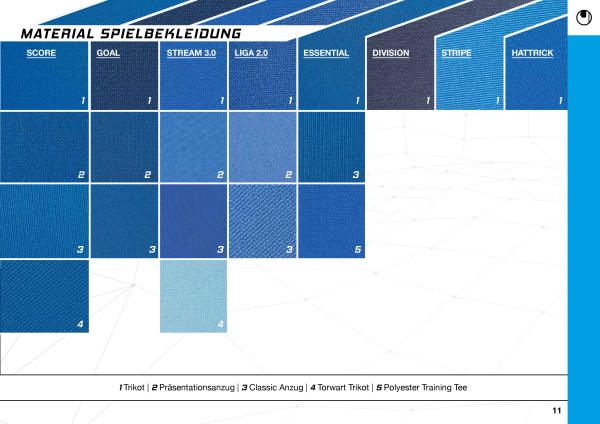 MATERIAL SPIELBEKLEIDUNG

| SCORE | GOAL | STREAM 3.0 | LIGA 2.0 | ESSENTIAL | DIVISION | STRIPE | HATTRICK |
|---|---|---|---|---|---|---|---|
| 1 | 1 | 1 | 1 | 1 | 1 | 1 | 1 |
| 2 | 2 | 2 | 2 | 3 | | | |
| 3 | 3 | 3 | 3 | 5 | | | |
| 4 | | 4 | | | | | |

1 Trikot | 2 Präsentationsanzug | 3 Classic Anzug | 4 Torwart Trikot | 5 Polyester Training Tee

11